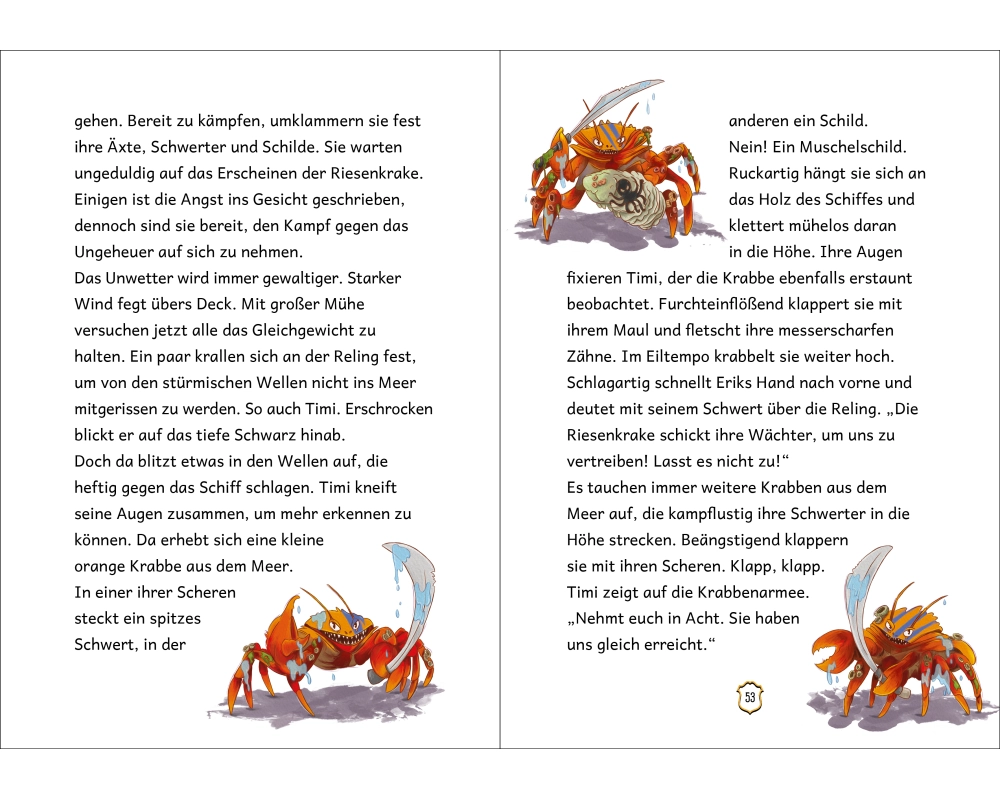 gehen. Bereit zu kämpfen, umklammern sie fest ihre Äxte, Schwerter und Schilde. Sie warten ungeduldig auf das Erscheinen der Riesenkrake. Einigen ist die Angst ins Gesicht geschrieben, dennoch sind sie bereit, den Kampf gegen das Ungeheuer auf sich zu nehmen.
Das Unwetter wird immer gewaltiger. Starker Wind fegt übers Deck. Mit großer Mühe versuchen jetzt alle das Gleichgewicht zu halten. Ein paar krallen sich an der Reling fest, um von den stürmischen Wellen nicht ins Meer mitgerissen zu werden. So auch Timi. Erschrocken blickt er auf das tiefe Schwarz hinab.
Doch da blitzt etwas in den Wellen auf, die heftig gegen das Schiff schlagen. Timi kneift seine Augen zusammen, um mehr erkennen zu können. Da erhebt sich eine kleine orange Krabbe aus dem Meer. In einer ihrer Scheren steckt ein spitzes Schwert, in der

anderen ein Schild. Nein! Ein Muschelschild. Ruckartig hängt sie sich an das Holz des Schiffes und klettert mühelos daran in die Höhe. Ihre Augen fixieren Timi, der die Krabbe ebenfalls erstaunt beobachtet. Furchteinflößend klappert sie mit ihrem Maul und fletscht ihre messerscharfen Zähne. Im Eiltempo krabbelt sie weiter hoch. Schlagartig schnellt Eriks Hand nach vorne und deutet mit seinem Schwert über die Reling. „Die Riesenkrake schickt ihre Wächter, um uns zu vertreiben! Lasst es nicht zu!“
Es tauchen immer weitere Krabben aus dem Meer auf, die kampflustig ihre Schwerter in die Höhe strecken. Beängstigend klappern sie mit ihren Scheren. Klapp, klapp. Timi zeigt auf die Krabbenarmee. „Nehmt euch in Acht. Sie haben uns gleich erreicht.“

53